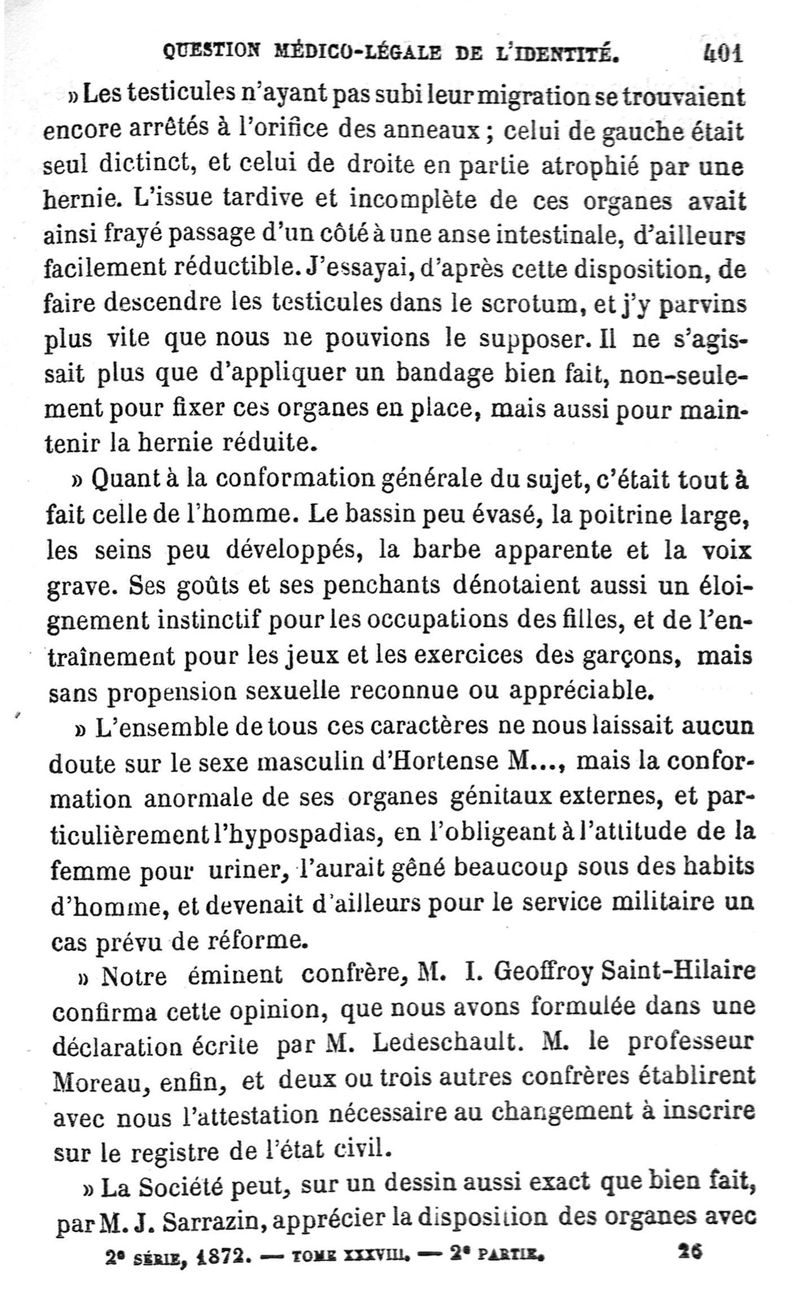 QUESTION MÉDICO-LÉGALE DE L'IDENTITÉ. 401

» Les testicules n'ayant pas subi leur migration se trouvaient encore arrêtés à l'orifice des anneaux ; celui de gauche était seul dictinct, et celui de droite en partie atrophié par une hernie. L'issue tardive et incomplète de ces organes avait ainsi frayé passage d'un côté à une anse intestinale, d'ailleurs facilement réductible. J'essayai, d'après cette disposition, de faire descendre les testicules dans le scrotum, et j'y parvins plus vite que nous ne pouvions le supposer. Il ne s'agissait plus que d'appliquer un bandage bien fait, non-seulement pour fixer ces organes en place, mais aussi pour maintenir la hernie réduite.

» Quant à la conformation générale du sujet, c'était tout à fait celle de l'homme. Le bassin peu évasé, la poitrine large, les seins peu développés, la barbe apparente et la voix grave. Ses goûts et ses penchants dénotaient aussi un éloignement instinctif pour les occupations des filles, et de l'entraînement pour les jeux et les exercices des garçons, mais sans propension sexuelle reconnue ou appréciable.

» L'ensemble de tous ces caractères ne nous laissait aucun doute sur le sexe masculin d'Hortense M..., mais la conformation anormale de ses organes génitaux externes, et particulièrement l'hypospadias, en l'obligeant à l'attitude de la femme pour uriner, l'aurait gêné beaucoup sous des habits d'homme, et devenait d'ailleurs pour le service militaire un cas prévu de réforme.

» Notre éminent confrère, M. I. Geoffroy Saint-Hilaire confirma cette opinion, que nous avons formulée dans une déclaration écrite par M. Ledeschault. M. le professeur Moreau, enfin, et deux ou trois autres confrères établirent avec nous l'attestation nécessaire au changement à inscrire sur le registre de l'état civil.

» La Société peut, sur un dessin aussi exact que bien fait, par M. J. Sarrazin, apprécier la disposition des organes avec

2e SÉRIE, 1872. — TOME XXXVIII. — 2e PARTIE. 26